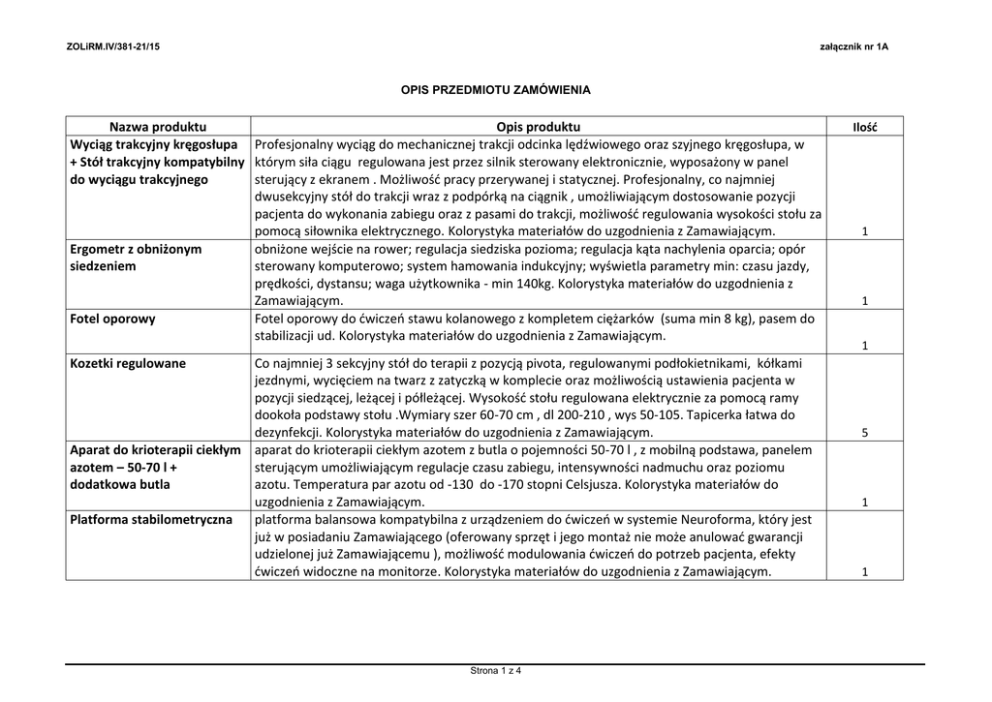 ZOLiRM.IV/381-21/15

załącznik nr 1A

OPIS PRZEDMIOTU ZAMÓWIENIA

| Nazwa produktu | Opis produktu | Ilość |
|---|---|---|
| Wyciąg trakcyjny kręgosłupa + Stół trakcyjny kompatybilny do wyciągu trakcyjnego | Profesjonalny wyciąg do mechanicznej trakcji odcinka lędźwiowego oraz szyjnego kręgosłupa, w którym siła ciągu regulowana jest przez silnik sterowany elektronicznie, wyposażony w panel sterujący z ekranem . Możliwość pracy przerywanej i statycznej. Profesjonalny, co najmniej dwusekcyjny stół do trakcji wraz z podpórką na ciągnik , umożliwiającym dostosowanie pozycji pacjenta do wykonania zabiegu oraz z pasami do trakcji, możliwość regulowania wysokości stołu za pomocą siłownika elektrycznego. Kolorystyka materiałów do uzgodnienia z Zamawiającym. | 1 |
| Ergometr z obniżonym siedzeniem | obniżone wejście na rower; regulacja siedziska pozioma; regulacja kąta nachylenia oparcia; opór sterowany komputerowo; system hamowania indukcyjny; wyświetla parametry min: czasu jazdy, prędkości, dystansu; waga użytkownika - min 140kg. Kolorystyka materiałów do uzgodnienia z Zamawiającym. | 1 |
| Fotel oporowy | Fotel oporowy do ćwiczeń stawu kolanowego z kompletem ciężarków (suma min 8 kg), pasem do stabilizacji ud. Kolorystyka materiałów do uzgodnienia z Zamawiającym. | 1 |
| Kozetki regulowane | Co najmniej 3 sekcyjny stół do terapii z pozycją pivota, regulowanymi podłokietnikami, kółkami jezdnymi, wycięciem na twarz z zatyczką w komplecie oraz możliwością ustawienia pacjenta w pozycji siedzącej, leżącej i półleżącej. Wysokość stołu regulowana elektrycznie za pomocą ramy dookoła podstawy stołu .Wymiary szer 60-70 cm , dl 200-210 , wys 50-105. Tapicerka łatwa do dezynfekcji. Kolorystyka materiałów do uzgodnienia z Zamawiającym. | 5 |
| Aparat do krioterapii ciekłym azotem – 50-70 l + dodatkowa butla | aparat do krioterapii ciekłym azotem z butla o pojemności 50-70 l , z mobilną podstawa, panelem sterującym umożliwiającym regulacje czasu zabiegu, intensywności nadmuchu oraz poziomu azotu. Temperatura par azotu od -130 do -170 stopni Celsjusza. Kolorystyka materiałów do uzgodnienia z Zamawiającym. | 1 |
| Platforma stabilometryczna | platforma balansowa kompatybilna z urządzeniem do ćwiczeń w systemie Neuroforma, który jest już w posiadaniu Zamawiającego (oferowany sprzęt i jego montaż nie może anulować gwarancji udzielonej już Zamawiającemu ), możliwość modulowania ćwiczeń do potrzeb pacjenta, efekty ćwiczeń widoczne na monitorze. Kolorystyka materiałów do uzgodnienia z Zamawiającym. | 1 |

Strona 1 z 4